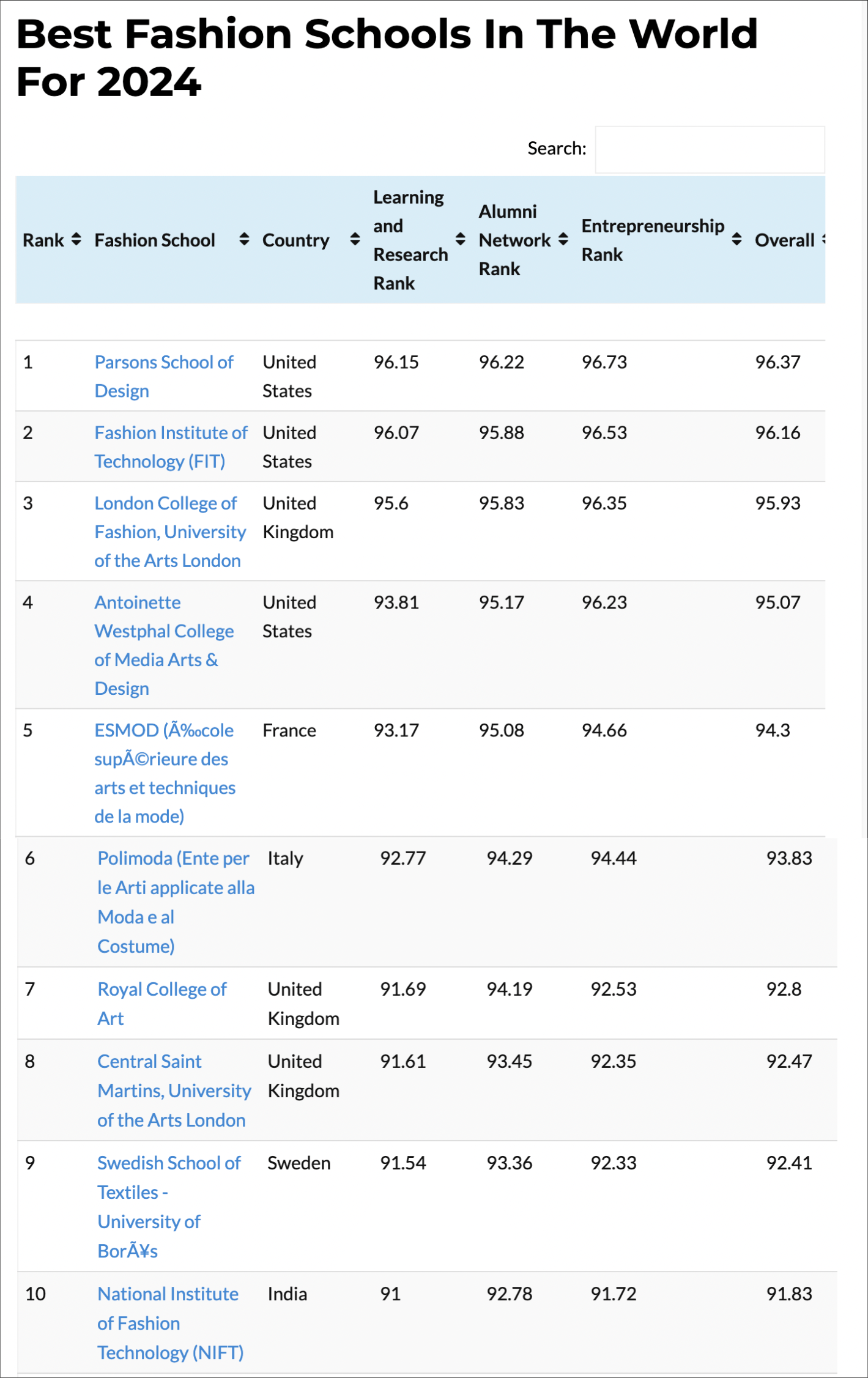 Best Fashion Schools In The World For 2024

Search:

| Rank | Fashion School | Country | Learning and Research Rank | Alumni Network Rank | Entrepreneurship Rank | Overall |
|---|---|---|---|---|---|---|
| 1 | Parsons School of Design | United States | 96.15 | 96.22 | 96.73 | 96.37 |
| 2 | Fashion Institute of Technology (FIT) | United States | 96.07 | 95.88 | 96.53 | 96.16 |
| 3 | London College of Fashion, University of the Arts London | United Kingdom | 95.6 | 95.83 | 96.35 | 95.93 |
| 4 | Antoinette Westphal College of Media Arts & Design | United States | 93.81 | 95.17 | 96.23 | 95.07 |
| 5 | ESMOD (Ã‰cole supÃ©rieure des arts et techniques de la mode) | France | 93.17 | 95.08 | 94.66 | 94.3 |
| 6 | Polimoda (Ente per le Arti applicate alla Moda e al Costume) | Italy | 92.77 | 94.29 | 94.44 | 93.83 |
| 7 | Royal College of Art | United Kingdom | 91.69 | 94.19 | 92.53 | 92.8 |
| 8 | Central Saint Martins, University of the Arts London | United Kingdom | 91.61 | 93.45 | 92.35 | 92.47 |
| 9 | Swedish School of Textiles - University of BorÃ¥s | Sweden | 91.54 | 93.36 | 92.33 | 92.41 |
| 10 | National Institute of Fashion Technology (NIFT) | India | 91 | 92.78 | 91.72 | 91.83 |